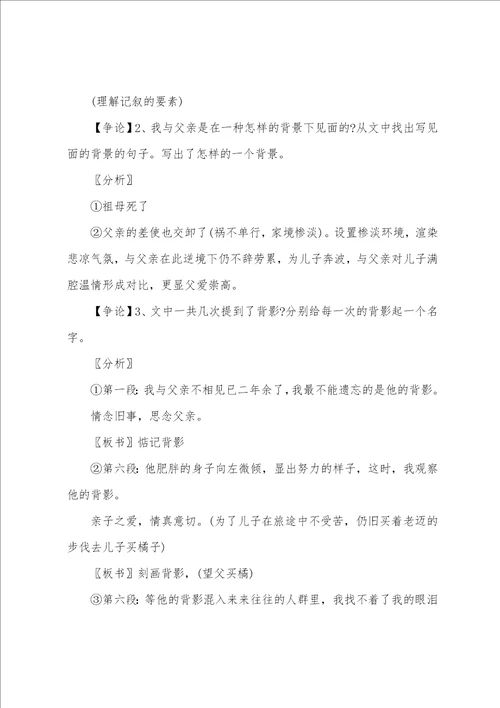 (理解记叙的要素)

【争论】2、我与父亲是在一种怎样的背景下见面的?从文中找出写见面的背景的句子。写出了怎样的一个背景。

〖分析〗

①祖母死了

②父亲的差使也交卸了(祸不单行，家境惨淡)。设置惨淡环境，渲染悲凉气氛，与父亲在此逆境下仍不辞劳累，为儿子奔波，与父亲对儿子满腔温情形成对比，更显父爱崇高。

【争论】3、文中一共几次提到了背影?分别给每一次的背影起一个名字。

〖分析〗

①第一段：我与父亲不相见已二年余了，我最不能遗忘的是他的背影。

情念旧事，思念父亲。

〖板书〗惦记背影

②第六段：他肥胖的身子向左微倾，显出努力的样子，这时，我观察他的背影。

亲子之爱，情真意切。(为了儿子在旅途中不受苦，仍旧买着老迈的步伐去儿子买橘子)

〖板书〗刻画背影，(望父买橘)

③第六段：等他的背影混入来来往往的人群里，我找不着了我的眼泪